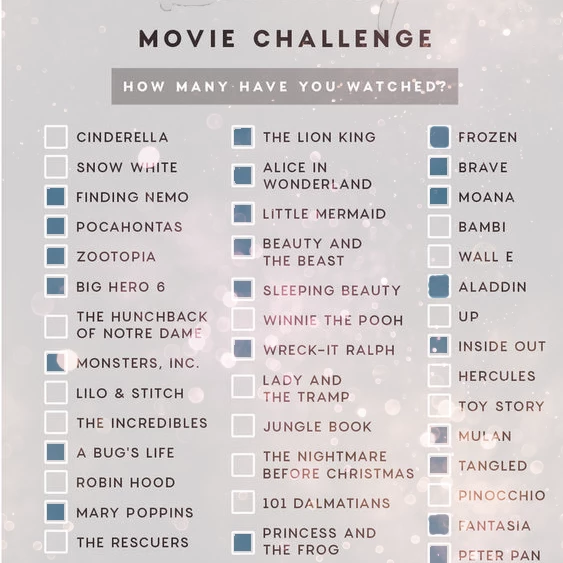 MOVIE CHALLENGE

HOW MANY HAVE YOU WATCHED?

☐ CINDERELLA
☐ SNOW WHITE
☑ FINDING NEMO
☑ POCAHONTAS
☑ ZOOTOPIA
☑ BIG HERO 6
☐ THE HUNCHBACK OF NOTRE DAME
☑ MONSTERS, INC.
☐ LILO & STITCH
☐ THE INCREDIBLES
☑ A BUG'S LIFE
☐ ROBIN HOOD
☑ MARY POPPINS
☐ THE RESCUERS

☑ THE LION KING
☑ ALICE IN WONDERLAND
☑ LITTLE MERMAID
☑ BEAUTY AND THE BEAST
☑ SLEEPING BEAUTY
☐ WINNIE THE POOH
☑ WRECK-IT RALPH
☐ LADY AND THE TRAMP
☐ JUNGLE BOOK
☐ THE NIGHTMARE BEFORE CHRISTMAS
☐ 101 DALMATIANS
☑ PRINCESS AND THE FROG

☑ FROZEN
☑ BRAVE
☑ MOANA
☐ BAMBI
☐ WALL E
☑ ALADDIN
☐ UP
☑ INSIDE OUT
☐ HERCULES
☐ TOY STORY
☑ MULAN
☑ TANGLED
☐ PINOCCHIO
☑ FANTASIA
☑ PETER PAN